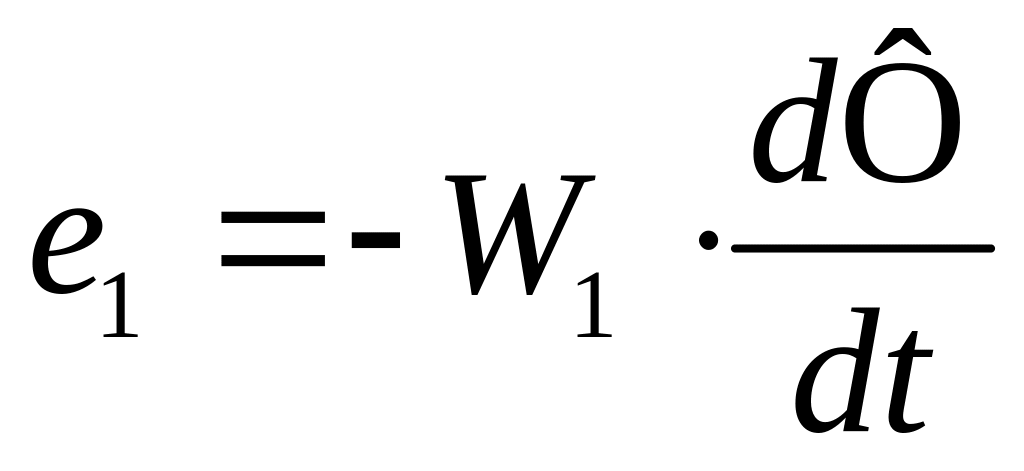 $e_1 = -W_1 \cdot \frac{d\hat{O}}{dt}$